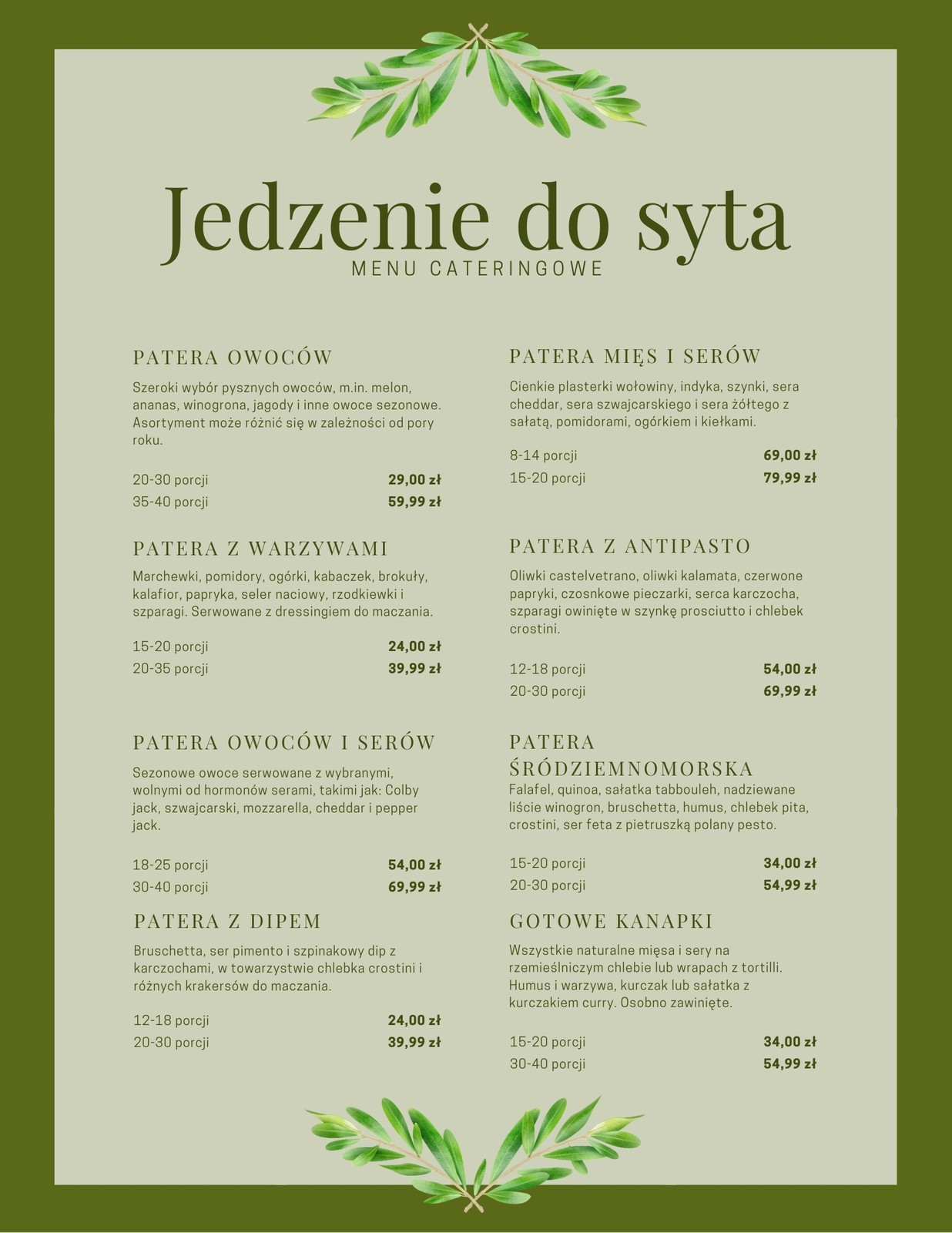 Jedzenie do syta
MENU CATERINGOWE

PATERA OWOCÓW

Szeroki wybór pysznych owoców, m.in. melon, ananas, winogrona, jagody i inne owoce sezonowe. Asortyment może różnić się w zależności od pory roku.

20-30 porcji 29,00 zł
35-40 porcji 59,99 zł

PATERA Z WARZYWAMI

Marchewki, pomidory, ogórki, kabaczek, brokuły, kalafior, papryka, seler naciowy, rzodkiewki i szparagi. Serwowane z dressingiem do maczania.

15-20 porcji 24,00 zł
20-35 porcji 39,99 zł

PATERA OWOCÓW I SERÓW

Sezonowe owoce serwowane z wybranymi, wolnymi od hormonów serami, takimi jak: Colby jack, szwajcarski, mozzarella, cheddar i pepper jack.

18-25 porcji 54,00 zł
30-40 porcji 69,99 zł

PATERA Z DIPEM

Bruschetta, ser pimento i szpinakowy dip z karczochami, w towarzystwie chlebka crostini i różnych krakersów do maczania.

12-18 porcji 24,00 zł
20-30 porcji 39,99 zł

PATERA MIĘS I SERÓW

Cienkie plasterki wołowiny, indyka, szynki, sera cheddar, sera szwajcarskiego i sera żółtego z sałatą, pomidorami, ogórkiem i kiełkami.

8-14 porcji 69,00 zł
15-20 porcji 79,99 zł

PATERA Z ANTIPASTO

Oliwki castelvetrano, oliwki kalamata, czerwone papryki, czosnkowe pieczarki, serca karczocha, szparagi owinięte w szynkę prosciutto i chlebek crostini.

12-18 porcji 54,00 zł
20-30 porcji 69,99 zł

PATERA ŚRÓDZIEMNOMORSKA

Falafel, quinoa, sałatka tabbouleh, nadziewane liście winogron, bruschetta, humus, chlebek pita, crostini, ser feta z pietruszką polany pesto.

15-20 porcji 34,00 zł
20-30 porcji 54,99 zł

GOTOWE KANAPKI

Wszystkie naturalne mięsa i sery na rzemieślniczym chlebie lub wrapach z tortilli. Humus i warzywa, kurczak lub sałatka z kurczakiem curry. Osobno zawinięte.

15-20 porcji 34,00 zł
30-40 porcji 54,99 zł